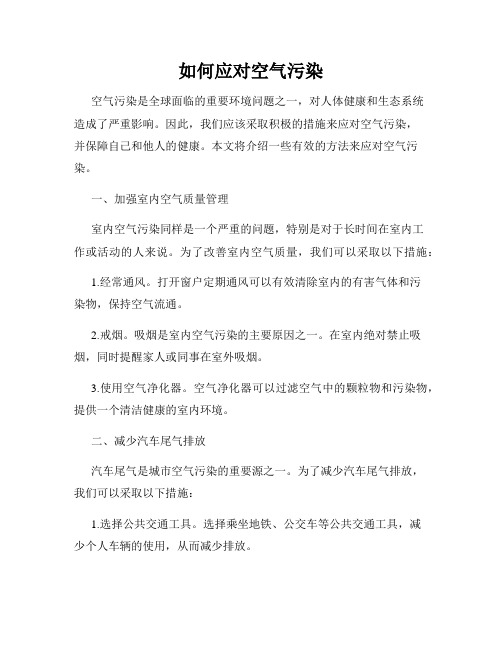 如何应对空气污染

空气污染是全球面临的重要环境问题之一，对人体健康和生态系统造成了严重影响。因此，我们应该采取积极的措施来应对空气污染，并保障自己和他人的健康。本文将介绍一些有效的方法来应对空气污染。

一、加强室内空气质量管理

室内空气污染同样是一个严重的问题，特别是对于长时间在室内工作或活动的人来说。为了改善室内空气质量，我们可以采取以下措施：

1.经常通风。打开窗户定期通风可以有效清除室内的有害气体和污染物，保持空气流通。

2.戒烟。吸烟是室内空气污染的主要原因之一。在室内绝对禁止吸烟，同时提醒家人或同事在室外吸烟。

3.使用空气净化器。空气净化器可以过滤空气中的颗粒物和污染物，提供一个清洁健康的室内环境。

二、减少汽车尾气排放

汽车尾气是城市空气污染的重要源之一。为了减少汽车尾气排放，我们可以采取以下措施：

1.选择公共交通工具。选择乘坐地铁、公交车等公共交通工具，减少个人车辆的使用，从而减少排放。